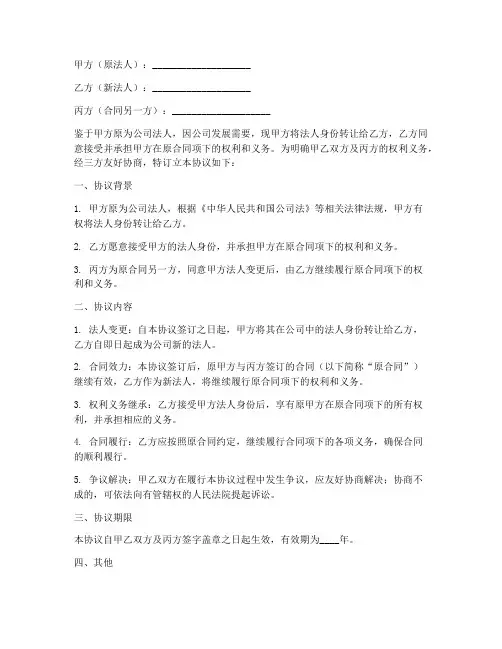 甲方（原法人）：____________________

乙方（新法人）：____________________

丙方（合同另一方）：____________________

鉴于甲方原为公司法人，因公司发展需要，现甲方将法人身份转让给乙方，乙方同意接受并承担甲方在原合同项下的权利和义务。为明确甲乙双方及丙方的权利义务，经三方友好协商，特订立本协议如下：

一、协议背景

1. 甲方原为公司法人，根据《中华人民共和国公司法》等相关法律法规，甲方有权将法人身份转让给乙方。

2. 乙方愿意接受甲方的法人身份，并承担甲方在原合同项下的权利和义务。

3. 丙方为原合同另一方，同意甲方法人变更后，由乙方继续履行原合同项下的权利和义务。

二、协议内容

1. 法人变更：自本协议签订之日起，甲方将其在公司中的法人身份转让给乙方，乙方自即日起成为公司新的法人。

2. 合同效力：本协议签订后，原甲方与丙方签订的合同（以下简称“原合同”）继续有效，乙方作为新法人，将继续履行原合同项下的权利和义务。

3. 权利义务继承：乙方接受甲方法人身份后，享有原甲方在原合同项下的所有权利，并承担相应的义务。

4. 合同履行：乙方应按照原合同约定，继续履行合同项下的各项义务，确保合同的顺利履行。

5. 争议解决：甲乙双方在履行本协议过程中发生争议，应友好协商解决；协商不成的，可依法向有管辖权的人民法院提起诉讼。

三、协议期限

本协议自甲乙双方及丙方签字盖章之日起生效，有效期为____年。

四、其他